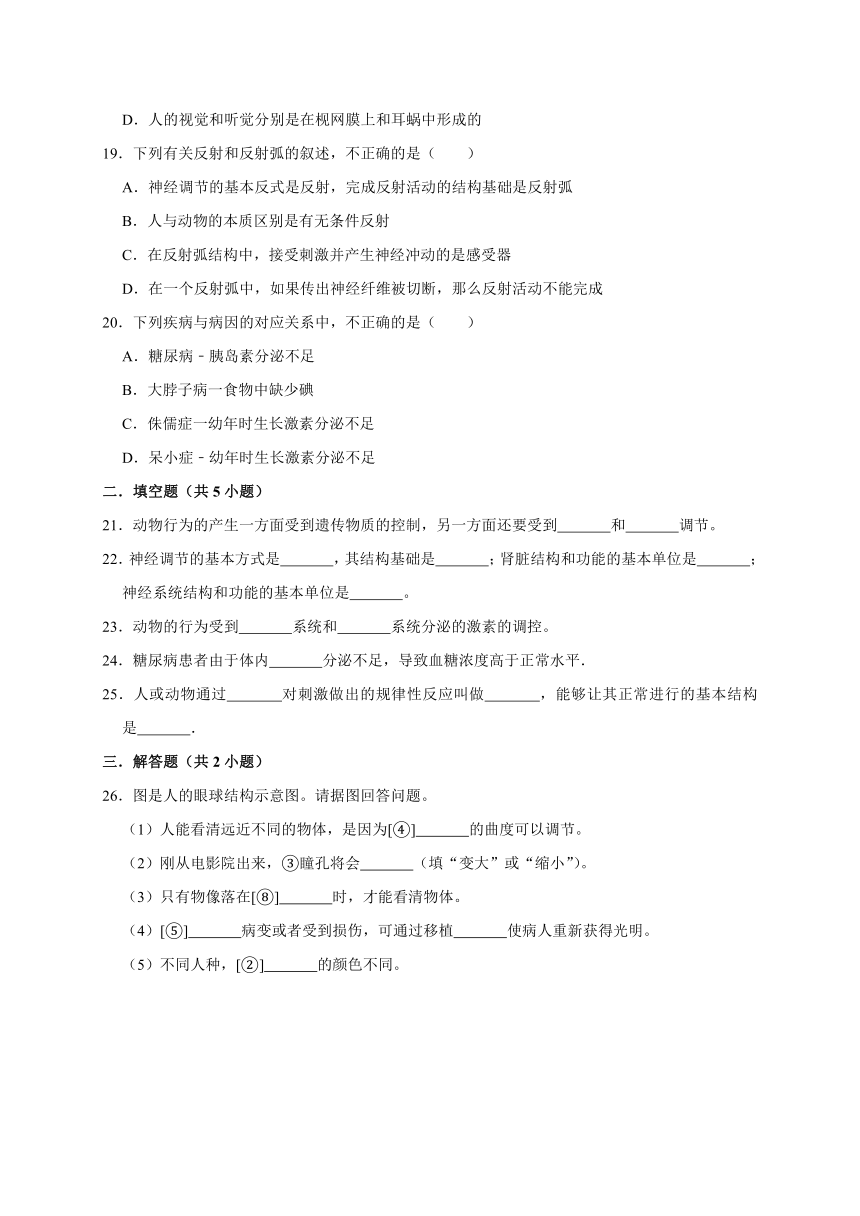 D．人的视觉和听觉分别是在视网膜上和耳蜗中形成的

19．下列有关反射和反射弧的叙述，不正确的是（　　）

A．神经调节的基本反式是反射，完成反射活动的结构基础是反射弧

B．人与动物的本质区别是有无条件反射

C．在反射弧结构中，接受刺激并产生神经冲动的是感受器

D．在一个反射弧中，如果传出神经纤维被切断，那么反射活动不能完成

20．下列疾病与病因的对应关系中，不正确的是（　　）

A．糖尿病﹣胰岛素分泌不足

B．大脖子病一食物中缺少碘

C．侏儒症一幼年时生长激素分泌不足

D．呆小症﹣幼年时生长激素分泌不足

二．填空题（共 5 小题）

21．动物行为的产生一方面受到遗传物质的控制，另一方面还要受到_______和_______调节。

22．神经调节的基本方式是_______，其结构基础是_______；肾脏结构和功能的基本单位是_______；神经系统结构和功能的基本单位是_______。

23．动物的行为受到_______系统和_______系统分泌的激素的调控。

24．糖尿病患者由于体内_______分泌不足，导致血糖浓度高于正常水平．

25．人或动物通过_______对刺激做出的规律性反应叫做_______，能够让其正常进行的基本结构是_______．

三．解答题（共 2 小题）

26．图是人的眼球结构示意图。请据图回答问题。

（1）人能看清远近不同的物体，是因为[④]_______的曲度可以调节。

（2）刚从电影院出来，③瞳孔将会_______（填“变大”或“缩小”）。

（3）只有物像落在[⑧]_______时，才能看清物体。

（4）[⑤]_______病变或者受到损伤，可通过移植_______使病人重新获得光明。

（5）不同人种，[②]_______的颜色不同。